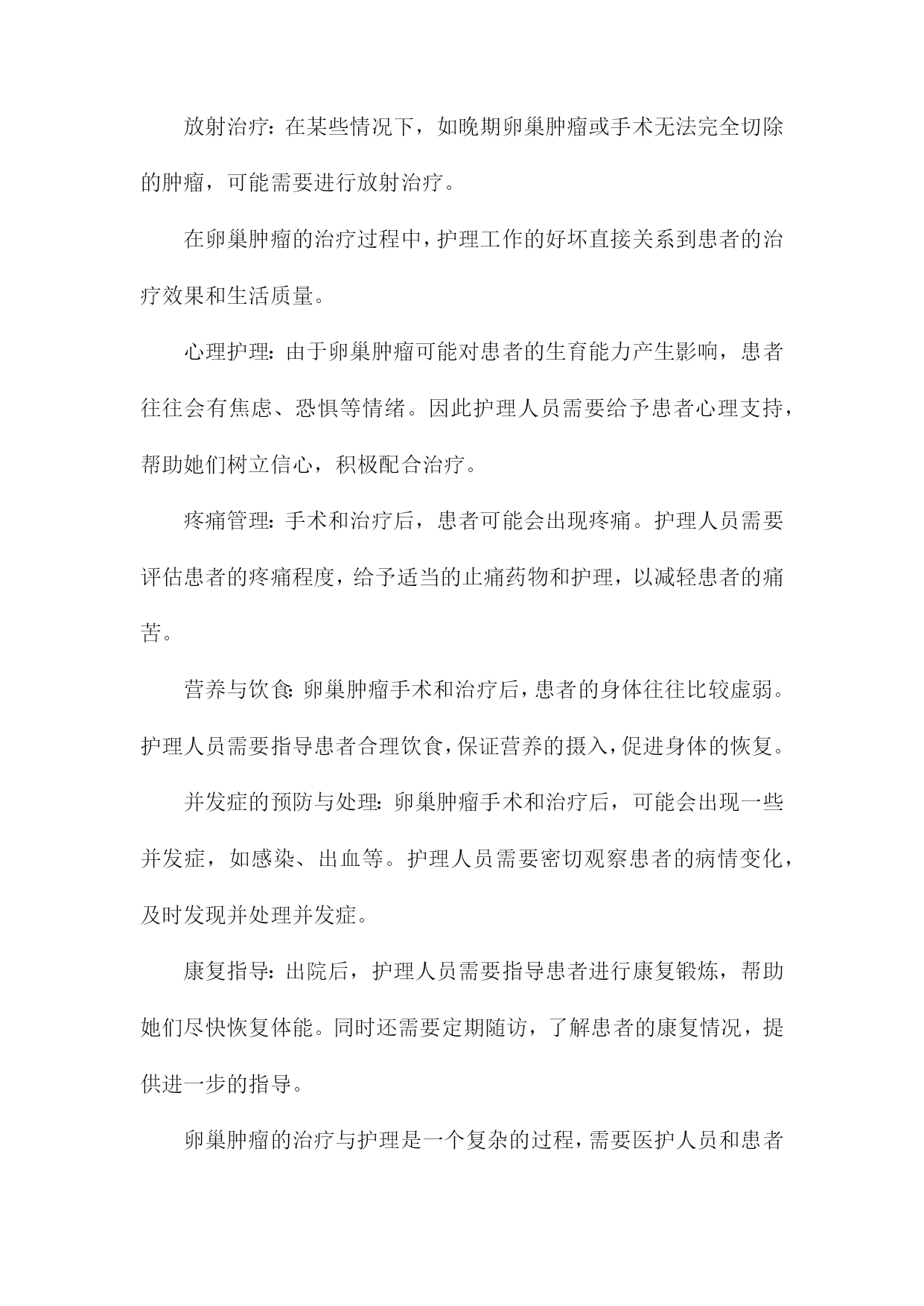 放射治疗：在某些情况下，如晚期卵巢肿瘤或手术无法完全切除的肿瘤，可能需要进行放射治疗。

在卵巢肿瘤的治疗过程中，护理工作的好坏直接关系到患者的治疗效果和生活质量。

心理护理：由于卵巢肿瘤可能对患者的生育能力产生影响，患者往往会有焦虑、恐惧等情绪。因此护理人员需要给予患者心理支持，帮助她们树立信心，积极配合治疗。

疼痛管理：手术和治疗后，患者可能会出现疼痛。护理人员需要评估患者的疼痛程度，给予适当的止痛药物和护理，以减轻患者的痛苦。

营养与饮食：卵巢肿瘤手术和治疗后，患者的身体往往比较虚弱。护理人员需要指导患者合理饮食，保证营养的摄入，促进身体的恢复。

并发症的预防与处理：卵巢肿瘤手术和治疗后，可能会出现一些并发症，如感染、出血等。护理人员需要密切观察患者的病情变化，及时发现并处理并发症。

康复指导：出院后，护理人员需要指导患者进行康复锻炼，帮助她们尽快恢复体能。同时还需要定期随访，了解患者的康复情况，提供进一步的指导。

卵巢肿瘤的治疗与护理是一个复杂的过程，需要医护人员和患者